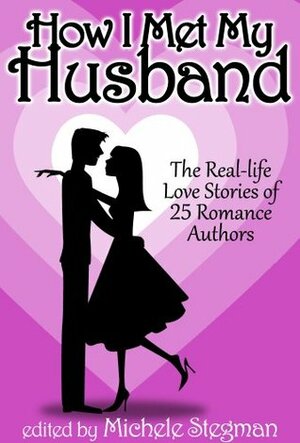 How I Met My Husband

The Real-life Love Stories of 25 Romance Authors

edited by Michele Stegman